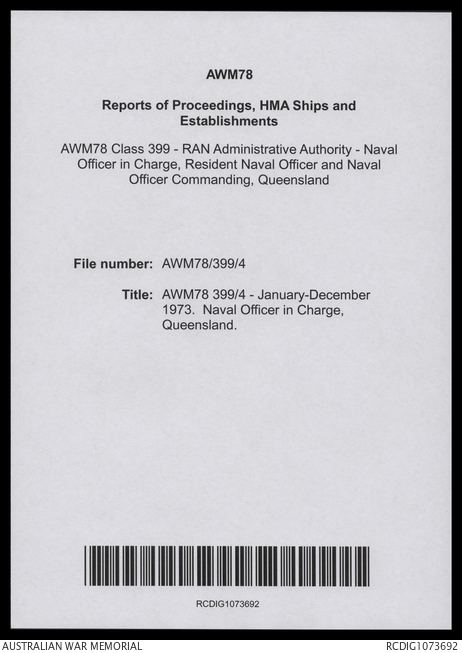 AWM78

Reports of Proceedings, HMA Ships and Establishments

AWM78 Class 399 - RAN Administrative Authority - Naval Officer in Charge, Resident Naval Officer and Naval Officer Commanding, Queensland

File number: AWM78/399/4

Title: AWM78 399/4 - January-December 1973. Naval Officer in Charge, Queensland.

RCDIG1073692

AUSTRALIAN WAR MEMORIAL

RCDIG1073692